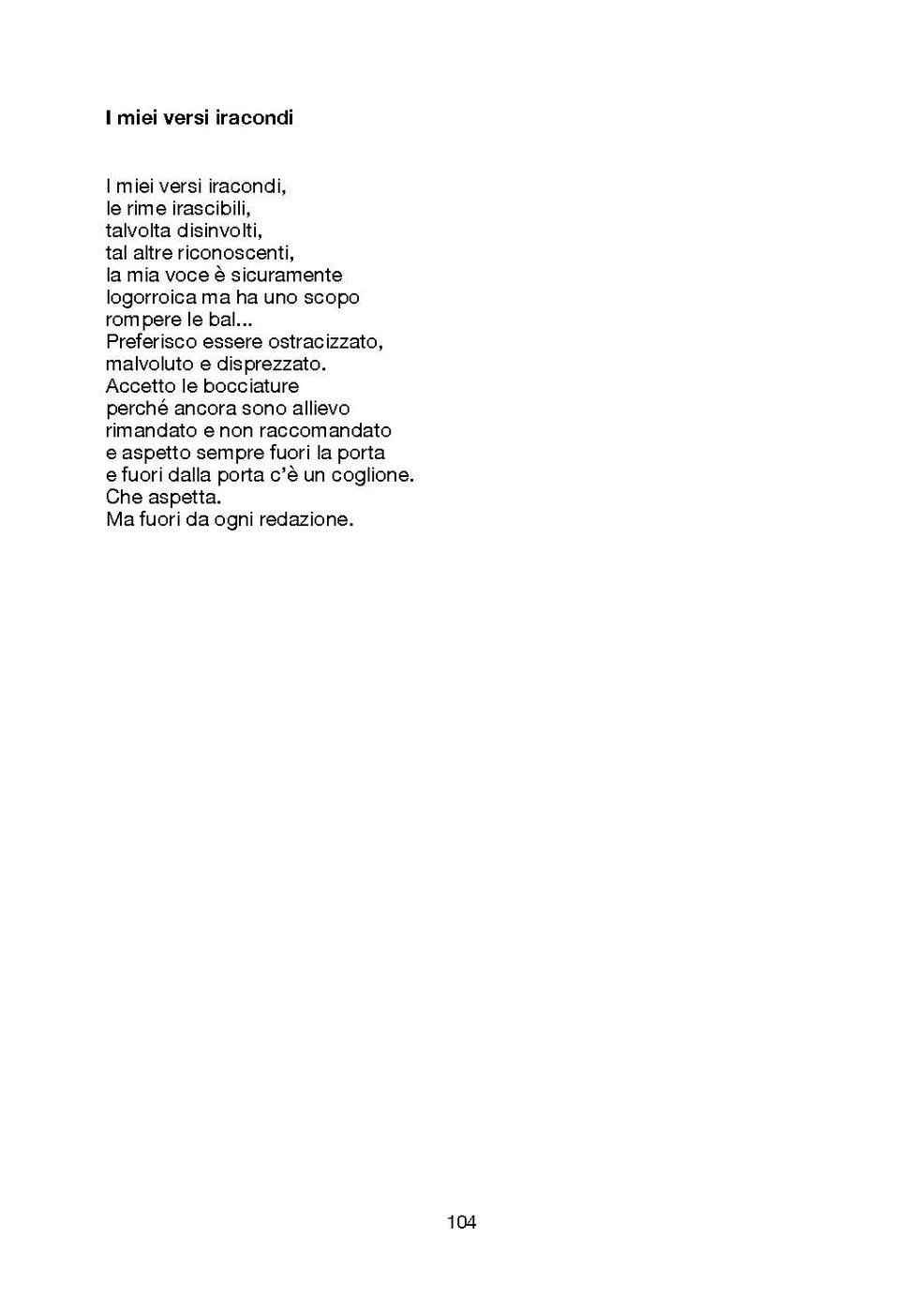 I miei versi iracondi

I miei versi iracondi,
le rime irascibili,
talvolta disinvolti,
tal altre riconoscenti,
la mia voce è sicuramente
logorroica ma ha uno scopo
rompere le bal...
Preferisco essere ostracizzato,
malvoluto e disprezzato.
Accetto le bocciature
perché ancora sono allievo
rimandato e non raccomandato
e aspetto sempre fuori la porta
e fuori dalla porta c'è un coglione.
Che aspetta.
Ma fuori da ogni redazione.

104